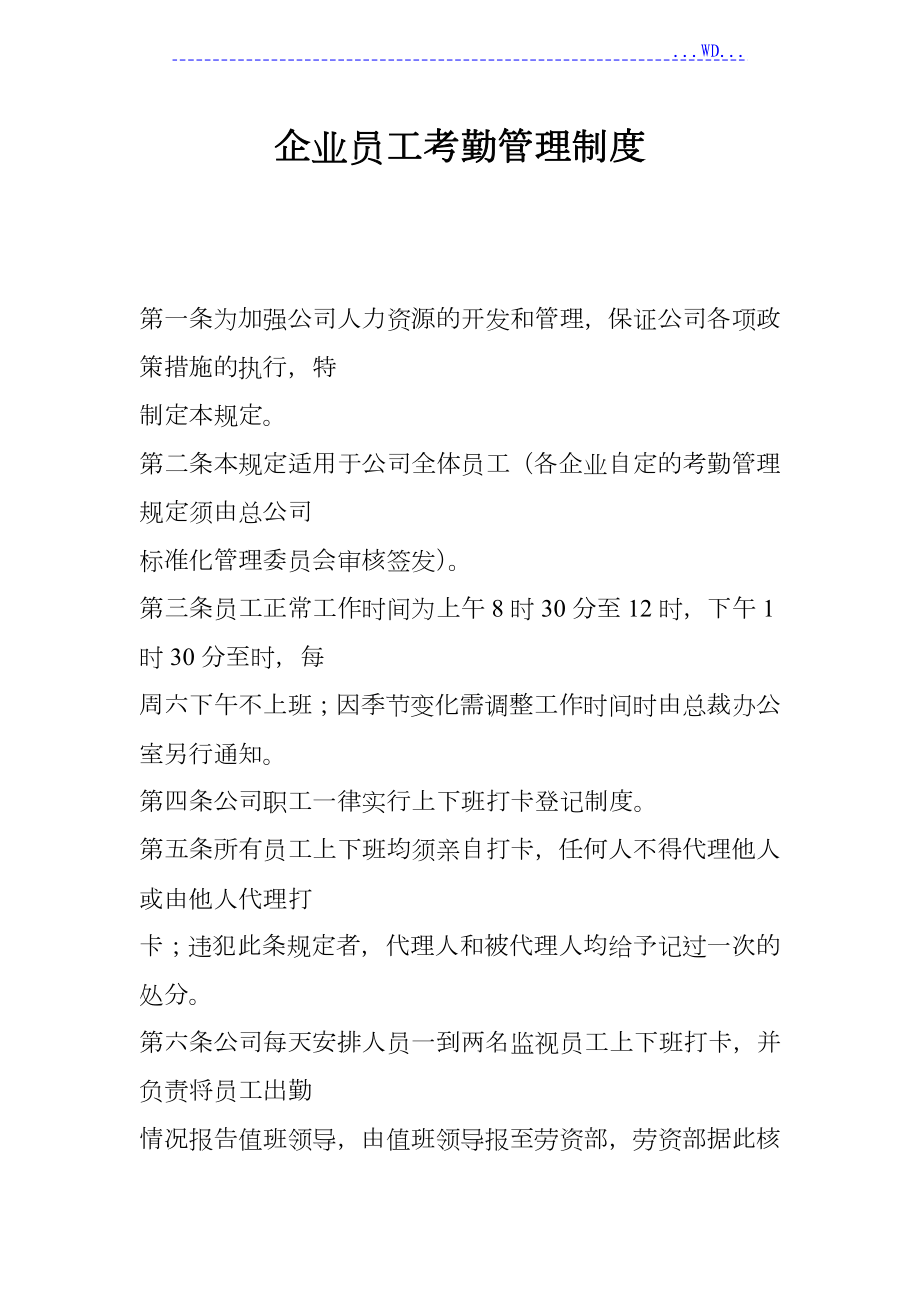 ...WD...

企业员工考勤管理制度

第一条为加强公司人力资源的开发和管理，保证公司各项政策措施的执行，特
制定本规定。

第二条本规定适用于公司全体员工（各企业自定的考勤管理规定须由总公司
标准化管理委员会审核签发）。

第三条员工正常工作时间为上午 8 时 30 分至 12 时，下午 1 时 30 分至时，每
周六下午不上班；因季节变化需调整工作时间时由总裁办公室另行通知。

第四条公司职工一律实行上下班打卡登记制度。

第五条所有员工上下班均须亲自打卡，任何人不得代理他人或由他人代理打
卡；违犯此条规定者，代理人和被代理人均给予记过一次的处分。

第六条公司每天安排人员一到两名监视员工上下班打卡，并负责将员工出勤
情况报告值班领导，由值班领导报至劳资部，劳资部据此核